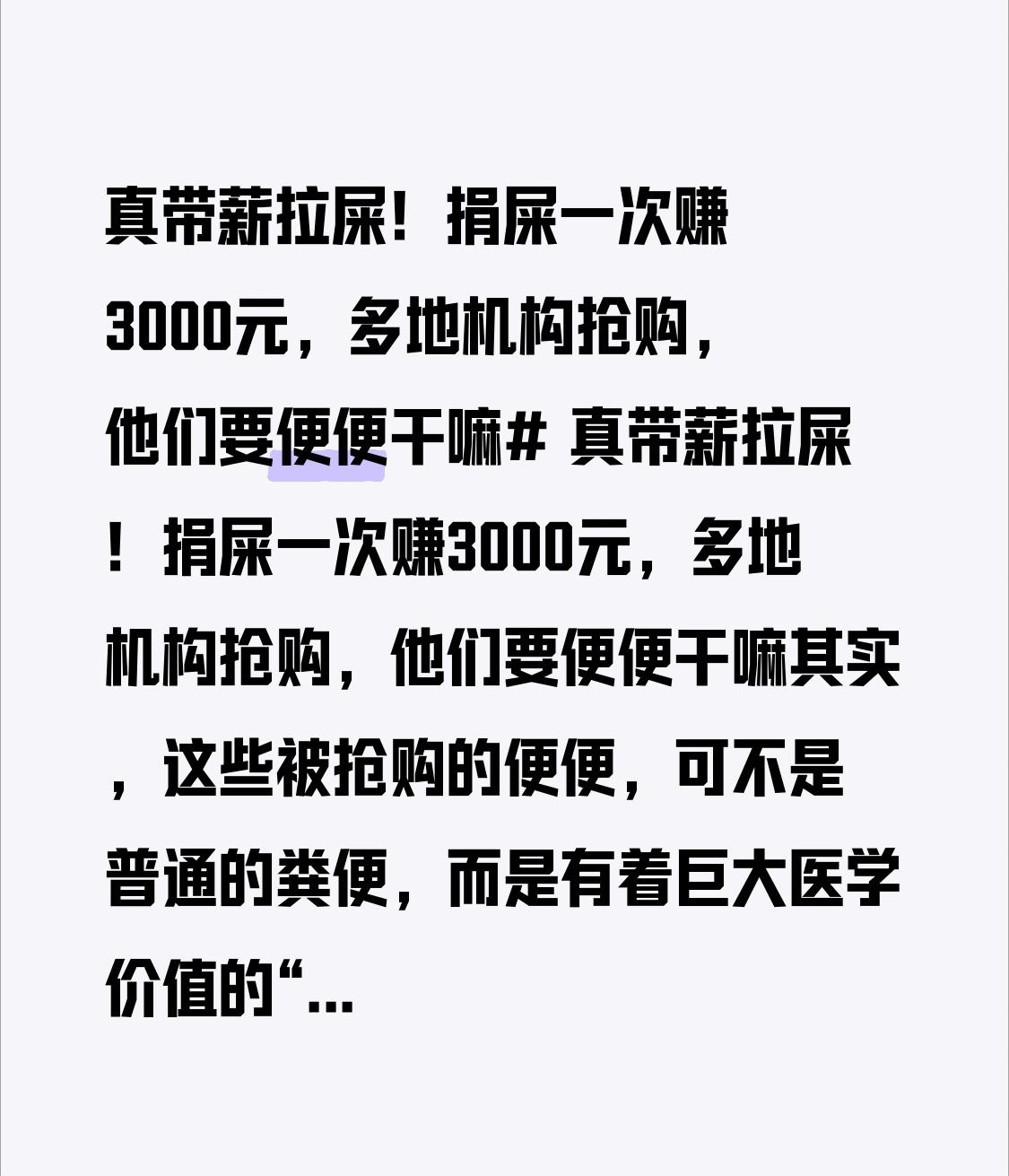 真带薪拉屎！捐屎一次赚3000元，多地机构抢购，他们要便便干嘛# 真带薪拉屎！捐屎一次赚3000元，多地机构抢购，他们要便便干嘛其实，这些被抢购的便便，可不是普通的粪便，而是有着巨大医学价值的“...